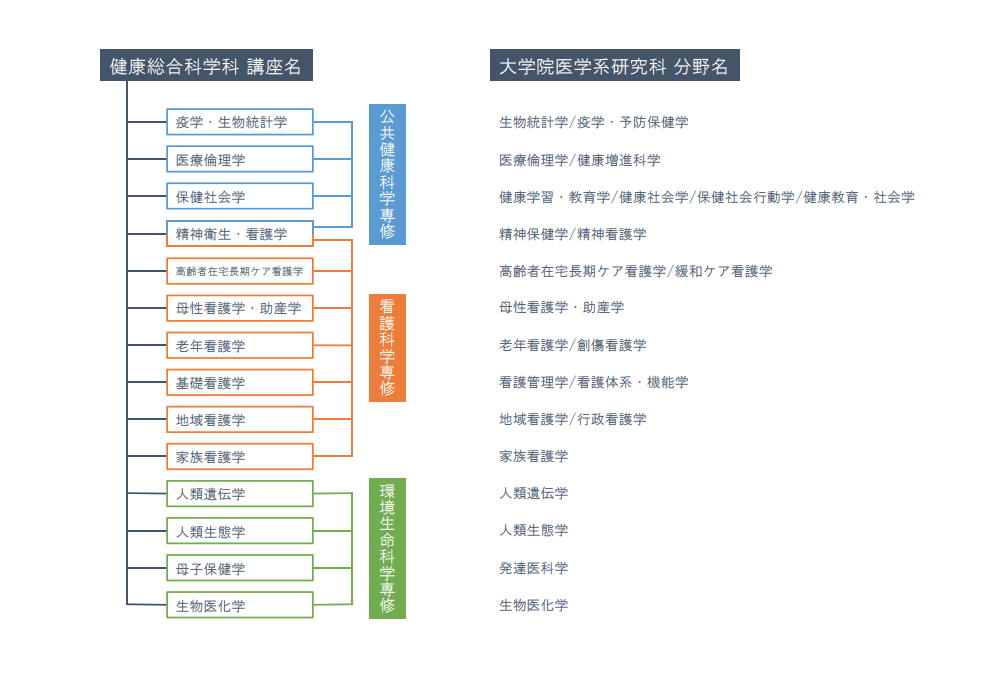 健康総合科学科 講座名

疫学・生物統計学
医療倫理学
保健社会学
精神衛生・看護学
高齢者在宅長期ケア看護学
母性看護学・助産学
老年看護学
基礎看護学
地域看護学
家族看護学
人類遺伝学
人類生態学
母子保健学
生物医化学

公共健康科学専修

看護科学専修

環境生命科学専修

大学院医学系研究科 分野名

生物統計学/疫学・予防保健学
医療倫理学/健康増進科学
健康学習・教育学/健康社会学/保健社会行動学/健康教育・社会学
精神保健学/精神看護学
高齢者在宅長期ケア看護学/緩和ケア看護学
母性看護学・助産学
老年看護学/創傷看護学
看護管理学/看護体系・機能学
地域看護学/行政看護学
家族看護学
人類遺伝学
人類生態学
発達医科学
生物医化学